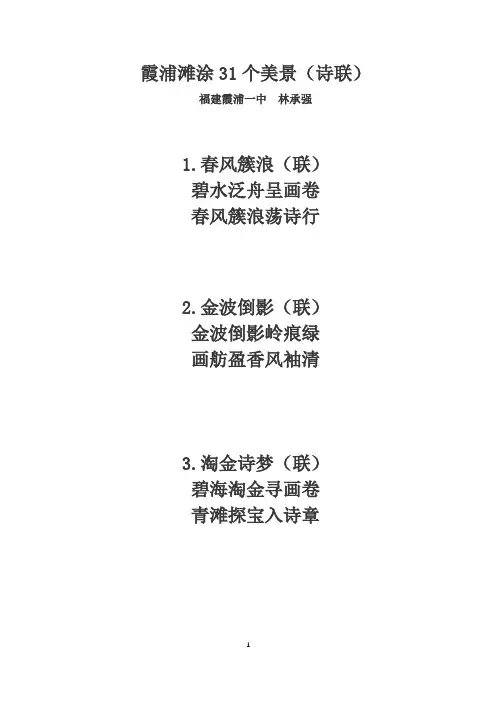 霞浦滩涂31个美景（诗联）

福建霞浦一中 林承强

1.春风簇浪（联）
碧水泛舟呈画卷
春风簇浪荡诗行

2.金波倒影（联）
金波倒影岭痕绿
画舫盈香风袖清

3.淘金诗梦（联）
碧海淘金寻画卷
青滩探宝入诗章

1